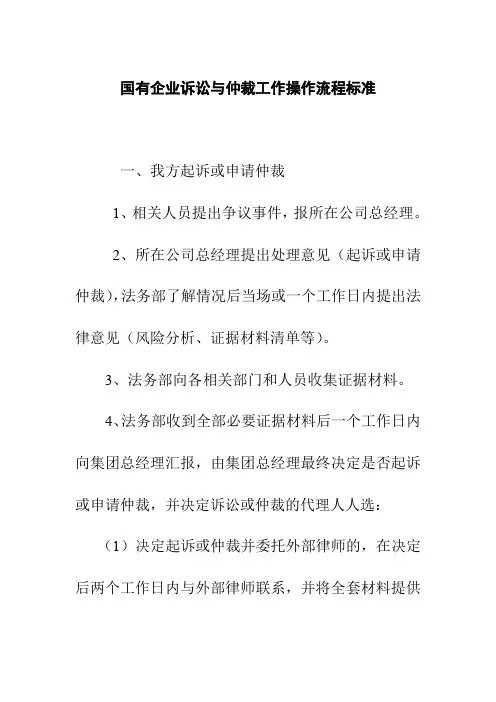 国有企业诉讼与仲裁工作操作流程标准

一、我方起诉或申请仲裁

1、相关人员提出争议事件，报所在公司总经理。

2、所在公司总经理提出处理意见（起诉或申请仲裁），法务部了解情况后当场或一个工作日内提出法律意见（风险分析、证据材料清单等）。

3、法务部向各相关部门和人员收集证据材料。

4、法务部收到全部必要证据材料后一个工作日内向集团总经理汇报，由集团总经理最终决定是否起诉或申请仲裁，并决定诉讼或仲裁的代理人人选：

（1）决定起诉或仲裁并委托外部律师的，在决定后两个工作日内与外部律师联系，并将全套材料提供